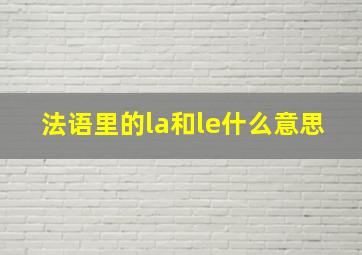 法语里的la和le什么意思